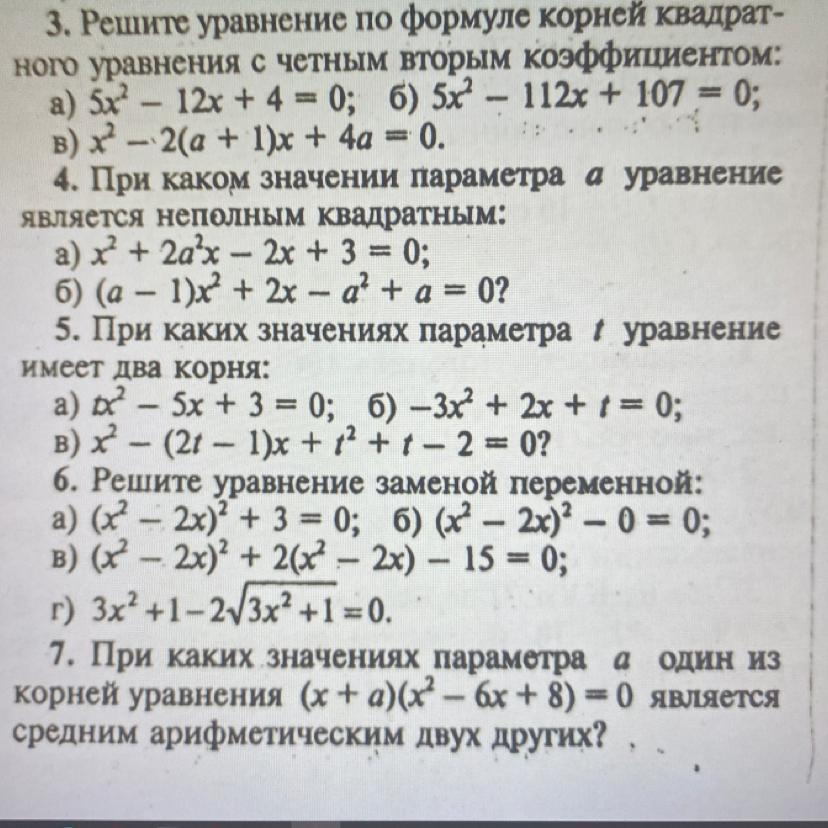 3. Решите уравнение по формуле корней квадратного уравнения с четным вторым коэффициентом:
а) $5x^2 - 12x + 4 = 0$; б) $5x^2 - 112x + 107 = 0$;
в) $x^2 - 2(a + 1)x + 4a = 0$.
4. При каком значении параметра $a$ уравнение является неполным квадратным:
а) $x^2 + 2a^2x - 2x + 3 = 0$;
б) $(a - 1)x^2 + 2x - a^2 + a = 0$?
5. При каких значениях параметра $t$ уравнение имеет два корня:
а) $tx^2 - 5x + 3 = 0$; б) $-3x^2 + 2x + t = 0$;
в) $x^2 - (2t - 1)x + t^2 + t - 2 = 0$?
6. Решите уравнение заменой переменной:
а) $(x^2 - 2x)^2 + 3 = 0$; б) $(x^2 - 2x)^2 - 0 = 0$;
в) $(x^2 - 2x)^2 + 2(x^2 - 2x) - 15 = 0$;
г) $3x^2 + 1 - 2\sqrt{3x^2 + 1} = 0$.
7. При каких значениях параметра $a$ один из корней уравнения $(x + a)(x^2 - 6x + 8) = 0$ является средним арифметическим двух других?